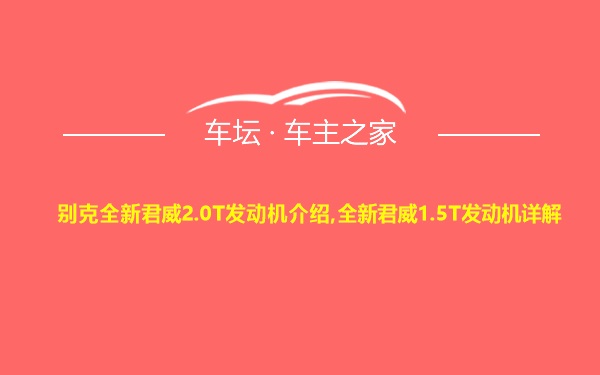 车坛 · 车主之家

别克全新君威2.0T发动机介绍,全新君威1.5T发动机详解